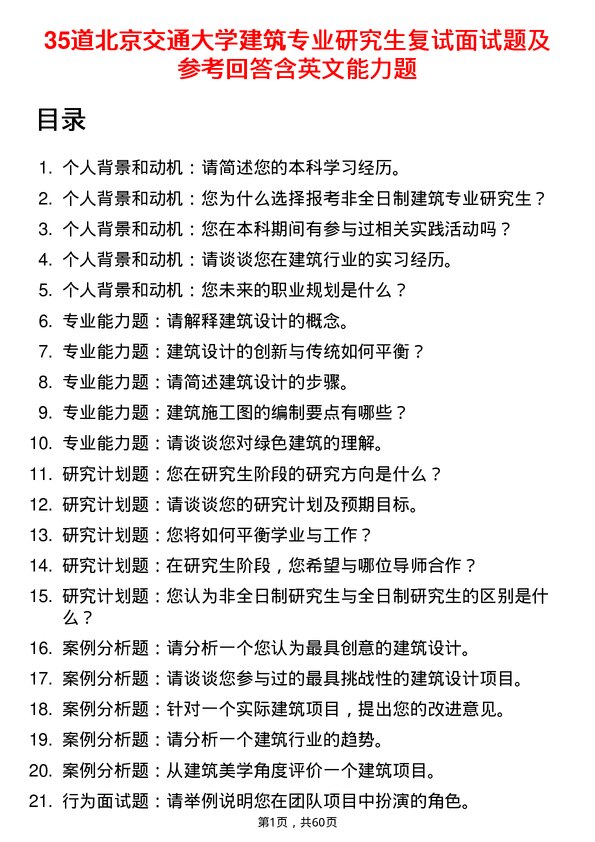 35道北京交通大学建筑专业研究生复试面试题及参考回答含英文能力题

目录

1. 个人背景和动机：请简述您的本科学习经历。
2. 个人背景和动机：您为什么选择报考非全日制建筑专业研究生？
3. 个人背景和动机：您在本科期间有参与过相关实践活动吗？
4. 个人背景和动机：请谈谈您在建筑行业的实习经历。
5. 个人背景和动机：您未来的职业规划是什么？
6. 专业能力题：请解释建筑设计的概念。
7. 专业能力题：建筑设计的创新与传统如何平衡？
8. 专业能力题：请简述建筑设计的步骤。
9. 专业能力题：建筑施工图的编制要点有哪些？
10. 专业能力题：请谈谈您对绿色建筑的理解。
11. 研究计划题：您在研究生阶段的研究方向是什么？
12. 研究计划题：请谈谈您的研究计划及预期目标。
13. 研究计划题：您将如何平衡学业与工作？
14. 研究计划题：在研究生阶段，您希望与哪位导师合作？
15. 研究计划题：您认为非全日制研究生与全日制研究生的区别是什么？
16. 案例分析题：请分析一个您认为最具创意的建筑设计。
17. 案例分析题：请谈谈您参与过的最具挑战性的建筑设计项目。
18. 案例分析题：针对一个实际建筑项目，提出您的改进意见。
19. 案例分析题：请分析一个建筑行业的趋势。
20. 案例分析题：从建筑美学角度评价一个建筑项目。
21. 行为面试题：请举例说明您在团队项目中扮演的角色。

第1页，共60页